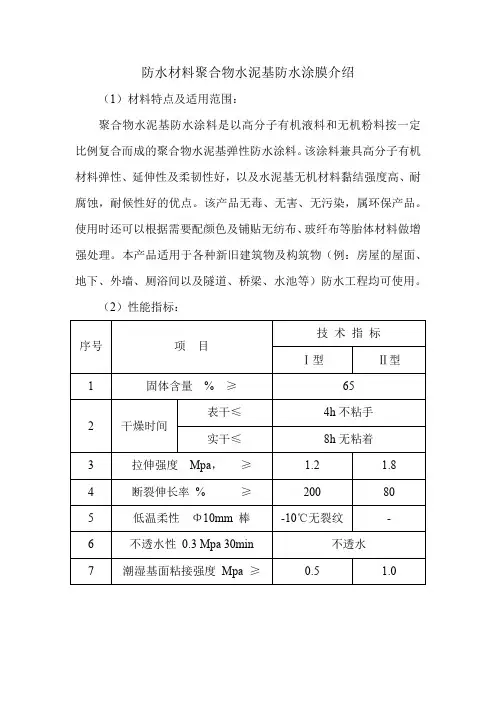 防水材料聚合物水泥基防水涂膜介绍

（1）材料特点及适用范围：

聚合物水泥基防水涂料是以高分子有机液料和无机粉料按一定比例复合而成的聚合物水泥基弹性防水涂料。该涂料兼具高分子有机材料弹性、延伸性及柔韧性好，以及水泥基无机材料黏结强度高、耐腐蚀，耐候性好的优点。该产品无毒、无害、无污染，属环保产品。使用时还可以根据需要配颜色及铺贴无纺布、玻纤布等胎体材料做增强处理。本产品适用于各种新旧建筑物及构筑物（例：房屋的屋面、地下、外墙、厕浴间以及隧道、桥梁、水池等）防水工程均可使用。

（2）性能指标：

| 序号 | 项　目 | | 技 术 指 标 | |
|---|---|---|---|---|
| | | | Ⅰ型 | Ⅱ型 |
| 1 | 固体含量　%　≥ | | 65 | |
| 2 | 干燥时间 | 表干≤ | 4h 不粘手 | |
| | | 实干≤ | 8h 无粘着 | |
| 3 | 拉伸强度　Mpa，　≥ | | 1.2 | 1.8 |
| 4 | 断裂伸长率 %　≥ | | 200 | 80 |
| 5 | 低温柔性　Φ10mm 棒 | | -10℃无裂纹 | - |
| 6 | 不透水性 0.3 Mpa 30min | | 不透水 | |
| 7 | 潮湿基面粘接强度 Mpa ≥ | | 0.5 | 1.0 |